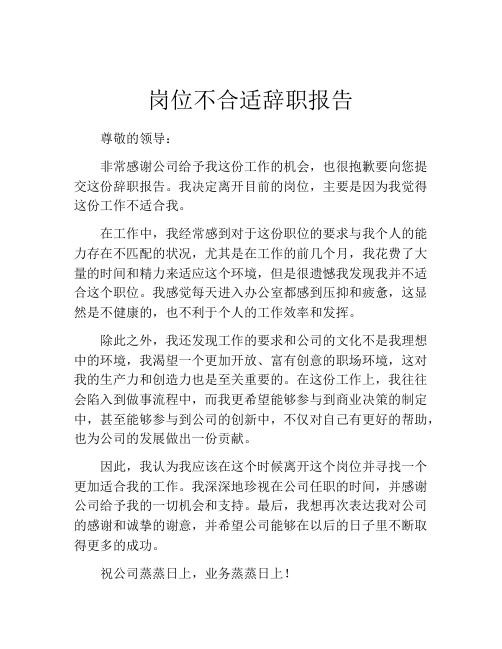 岗位不合适辞职报告

尊敬的领导：

非常感谢公司给予我这份工作的机会，也很抱歉要向您提交这份辞职报告。我决定离开目前的岗位，主要是因为我觉得这份工作不适合我。

在工作中，我经常感到对于这份职位的要求与我个人的能力存在不匹配的状况，尤其是在工作的前几个月，我花费了大量的时间和精力来适应这个环境，但是很遗憾我发现我并不适合这个职位。我感觉每天进入办公室都感到压抑和疲惫，这显然是不健康的，也不利于个人的工作效率和发挥。

除此之外，我还发现工作的要求和公司的文化不是我理想中的环境，我渴望一个更加开放、富有创意的职场环境，这对我的生产力和创造力也是至关重要的。在这份工作上，我往往会陷入到做事流程中，而我更希望能够参与到商业决策的制定中，甚至能够参与到公司的创新中，不仅对自己有更好的帮助，也为公司的发展做出一份贡献。

因此，我认为我应该在这个时候离开这个岗位并寻找一个更加适合我的工作。我深深地珍视在公司任职的时间，并感谢公司给予我的一切机会和支持。最后，我想再次表达我对公司的感谢和诚挚的谢意，并希望公司能够在以后的日子里不断取得更多的成功。

祝公司蒸蒸日上，业务蒸蒸日上！